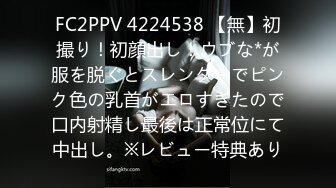 FC2PPV 4224538 【無】初撮り！初顔出し！ウブな*が服を脱ぐとスレンダーでピンク色の乳首がエロすぎたので口内射精し最後は正常位にて中出し。※レビュー特典あり

sifangktv.com